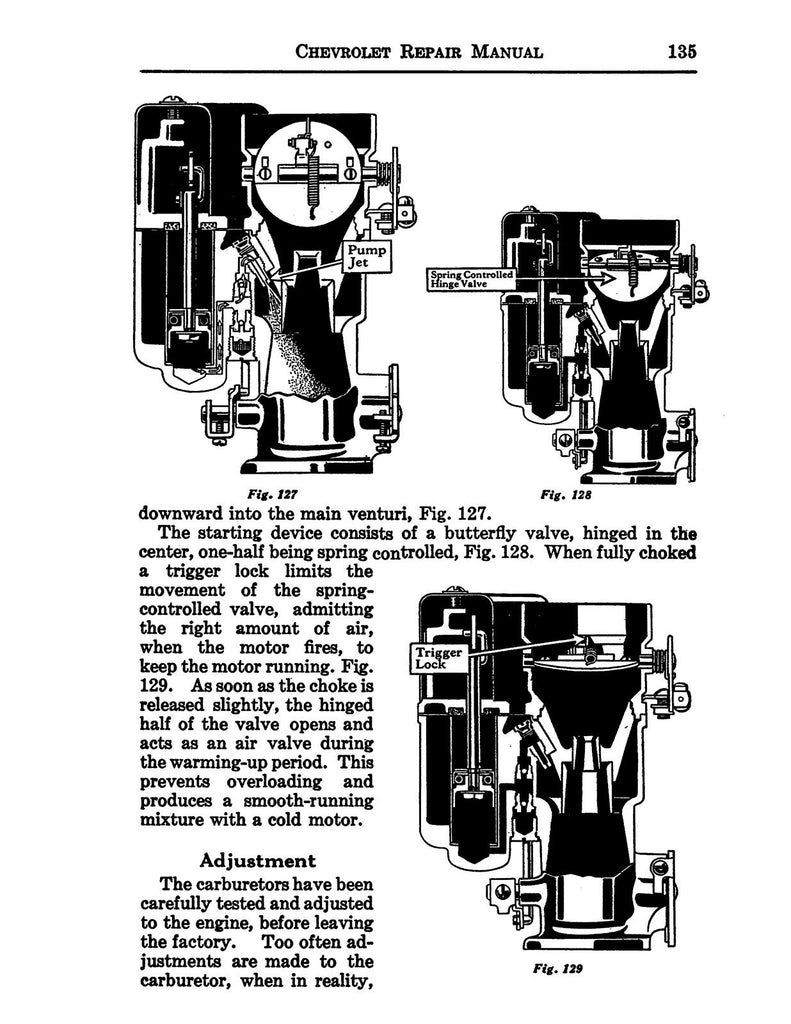 CHEVROLET REPAIR MANUAL 135

Pump Jet

Spring Controlled Hinge Valve

Fig. 127

Fig. 128

downward into the main venturi, Fig. 127.

The starting device consists of a butterfly valve, hinged in the center, one-half being spring controlled, Fig. 128. When fully choked a trigger lock limits the movement of the spring-controlled valve, admitting the right amount of air, when the motor fires, to keep the motor running. Fig. 129. As soon as the choke is released slightly, the hinged half of the valve opens and acts as an air valve during the warming-up period. This prevents overloading and produces a smooth-running mixture with a cold motor.

Trigger Lock

Adjustment

The carburetors have been carefully tested and adjusted to the engine, before leaving the factory. Too often adjustments are made to the carburetor, when in reality,

Fig. 129